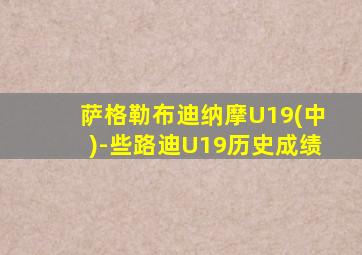 萨格勒布迪纳摩U19(中)-些路迪U19历史成绩